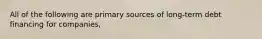 All of the following are primary sources of long-term debt financing for companies,